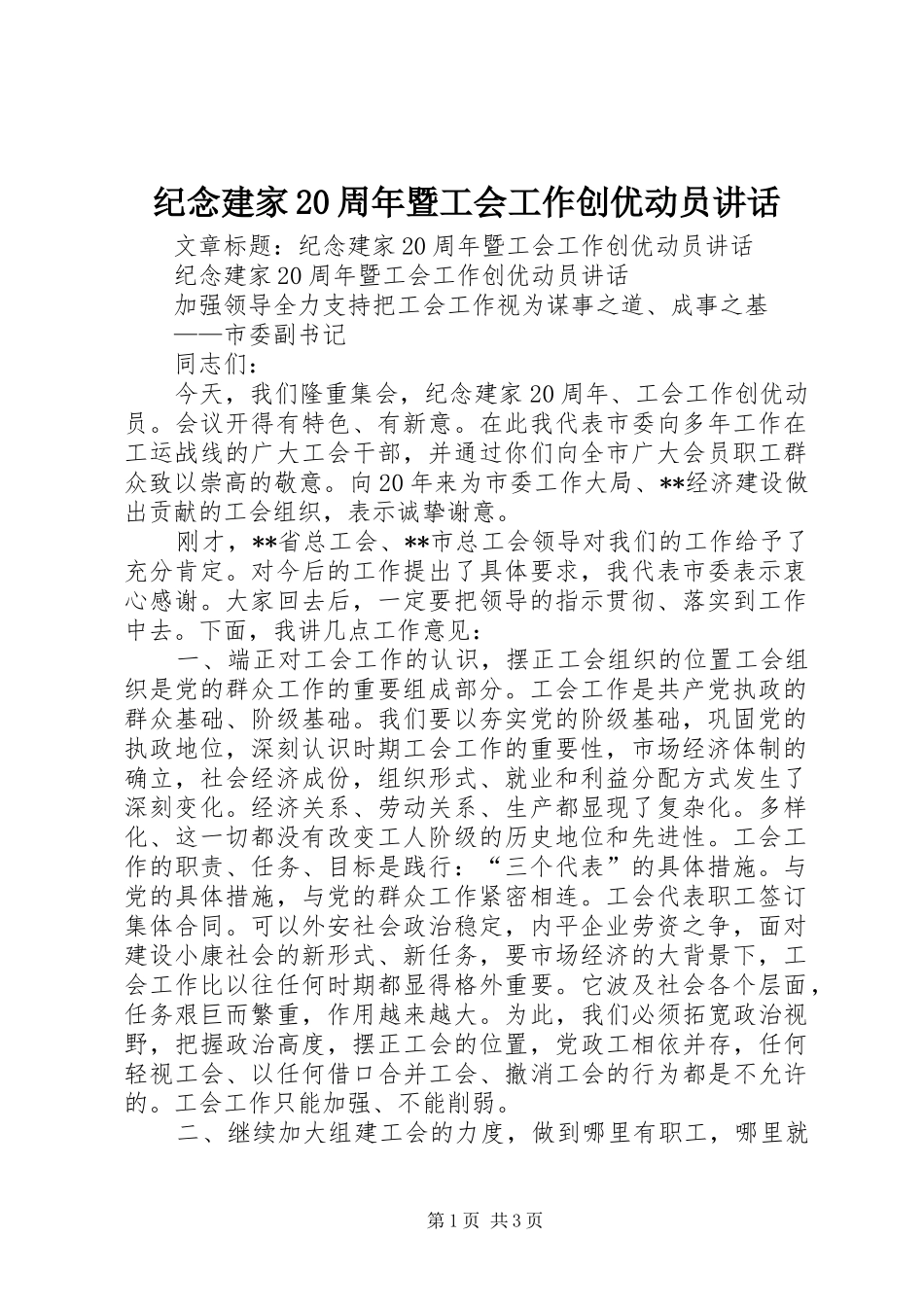 纪念建家20周年暨工会工作创优动员讲话

文章标题：纪念建家20周年暨工会工作创优动员讲话

纪念建家20周年暨工会工作创优动员讲话

加强领导全力支持把工会工作视为谋事之道、成事之基

——市委副书记

同志们：

今天，我们隆重集会，纪念建家20周年、工会工作创优动员。会议开得有特色、有新意。在此我代表市委向多年工作在工运战线的广大工会干部，并通过你们向全市广大会员职工群众致以崇高的敬意。向20年来为市委工作大局、**经济建设做出贡献的工会组织，表示诚挚谢意。

刚才，**省总工会、**市总工会领导对我们的工作给予了充分肯定。对今后的工作提出了具体要求，我代表市委表示衷心感谢。大家回去后，一定要把领导的指示贯彻、落实到工作中去。下面，我讲几点工作意见：

一、端正对工会工作的认识，摆正工会组织的位置工会组织是党的群众工作的重要组成部分。工会工作是共产党执政的群众基础、阶级基础。我们要以夯实党的阶级基础，巩固党的执政地位，深刻认识时期工会工作的重要性，市场经济体制的确立，社会经济成份，组织形式、就业和利益分配方式发生了深刻变化。经济关系、劳动关系、生产都显现了复杂化。多样化、这一切都没有改变工人阶级的历史地位和先进性。工会工作的职责、任务、目标是践行：“三个代表”的具体措施。与党的具体措施，与党的群众工作紧密相连。工会代表职工签订集体合同。可以外安社会政治稳定，内平企业劳资之争，面对建设小康社会的新形式、新任务，要市场经济的大背景下，工会工作比以往任何时期都显得格外重要。它波及社会各个层面，任务艰巨而繁重，作用越来越大。为此，我们必须拓宽政治视野，把握政治高度，摆正工会的位置，党政工相依并存，任何轻视工会、以任何借口合并工会、撤消工会的行为都是不允许的。工会工作只能加强、不能削弱。

二、继续加大组建工会的力度，做到哪里有职工，哪里就

第1页 共3页